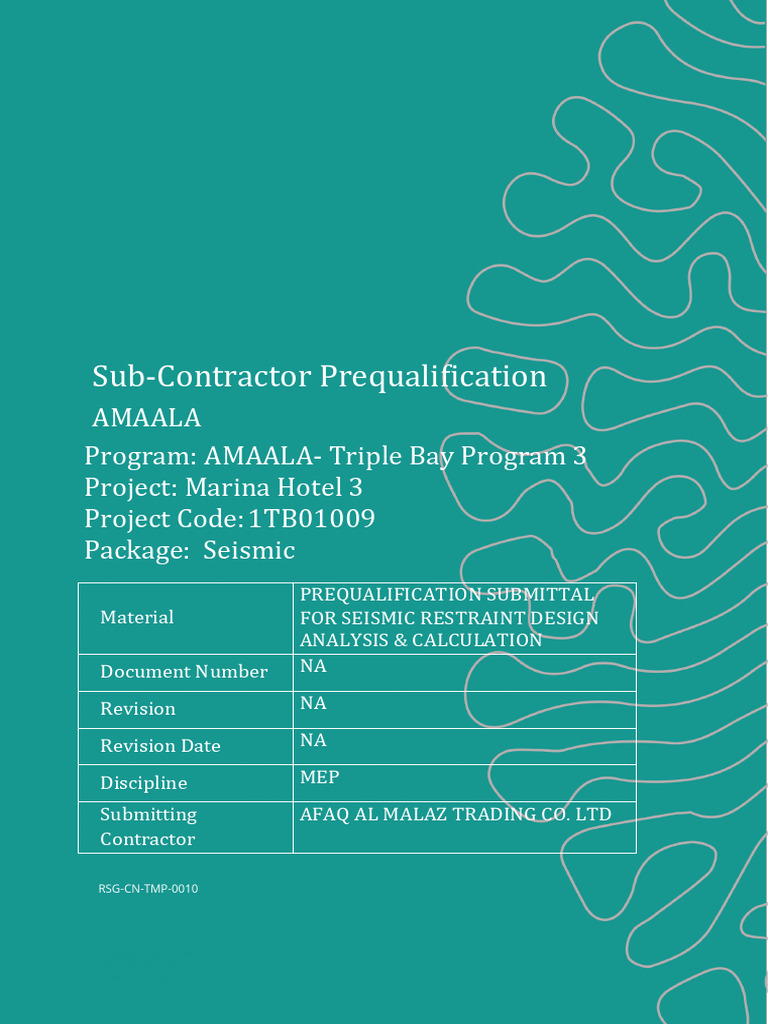 Sub-Contractor Prequalification
AMAALA
Program: AMAALA- Triple Bay Program 3
Project: Marina Hotel 3
Project Code: 1TB01009
Package: Seismic

| Material | PREQUALIFICATION SUBMITTAL FOR SEISMIC RESTRAINT DESIGN ANALYSIS & CALCULATION |
|---|---|
| Document Number | NA |
| Revision | NA |
| Revision Date | NA |
| Discipline | MEP |
| Submitting Contractor | AFAQ AL MALAZ TRADING CO. LTD |

RSG-CN-TMP-0010